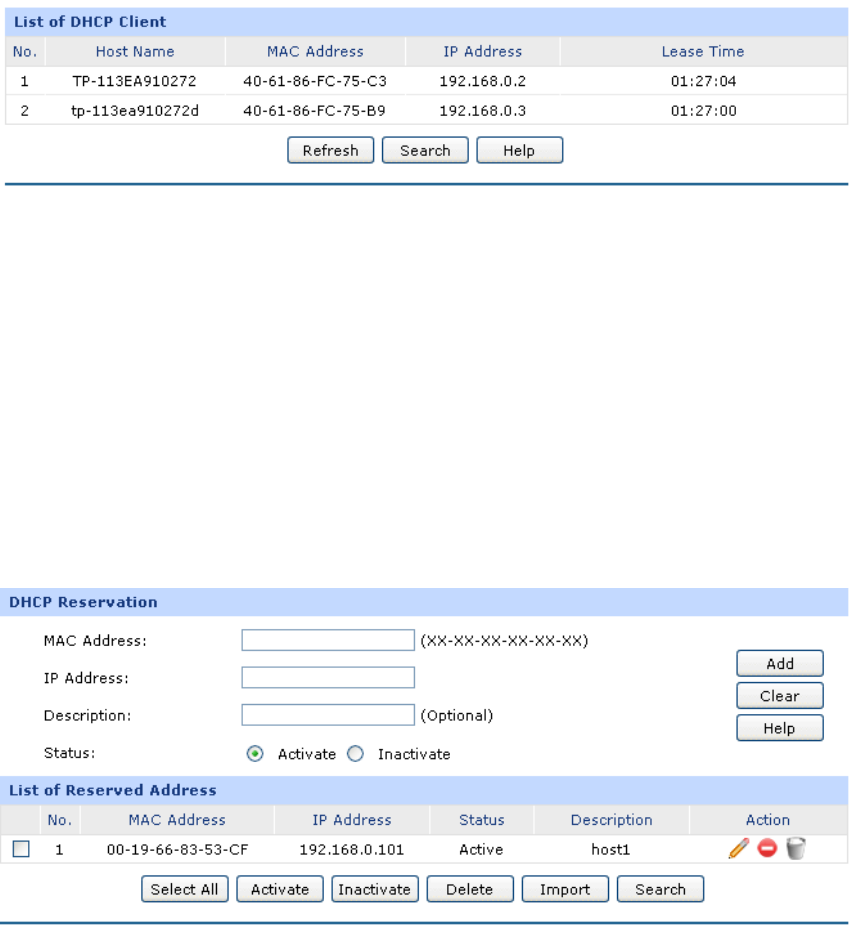 List of DHCP Client

| No. | Host Name | MAC Address | IP Address | Lease Time |
|---|---|---|---|---|
| 1 | TP-113EA910272 | 40-61-86-FC-75-C3 | 192.168.0.2 | 01:27:04 |
| 2 | tp-113ea910272d | 40-61-86-FC-75-B9 | 192.168.0.3 | 01:27:00 |

Refresh Search Help

DHCP Reservation

MAC Address: (XX-XX-XX-XX-XX-XX)

IP Address:

Description: (Optional)

Status: Activate Inactivate

Add
Clear
Help

List of Reserved Address

| | No. | MAC Address | IP Address | Status | Description | Action |
|---|---|---|---|---|---|---|
| | 1 | 00-19-66-83-53-CF | 192.168.0.101 | Active | host1 | |

Select All Activate Inactivate Delete Import Search